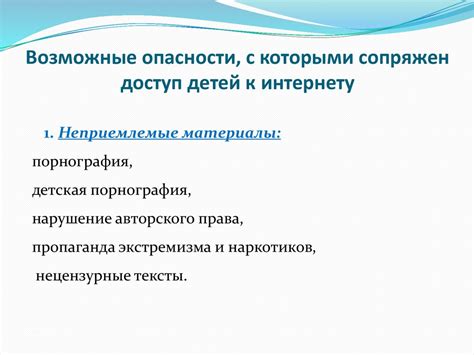 Возможные опасности, с которыми сопряжен доступ детей к интернету

1. Неприемлемые материалы:

порнография,

детская порнография,

нарушение авторского права,

пропаганда экстремизма и наркотиков,

нецензурные тексты.